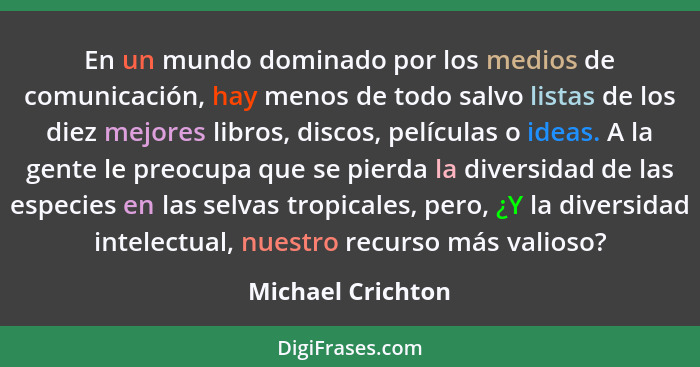 En un mundo dominado por los medios de comunicación, hay menos de todo salvo listas de los diez mejores libros, discos, películas o ideas. A la gente le preocupa que se pierda la diversidad de las especies en las selvas tropicales, pero, ¿Y la diversidad intelectual, nuestro recurso más valioso?

Michael Crichton

DigiFrases.com